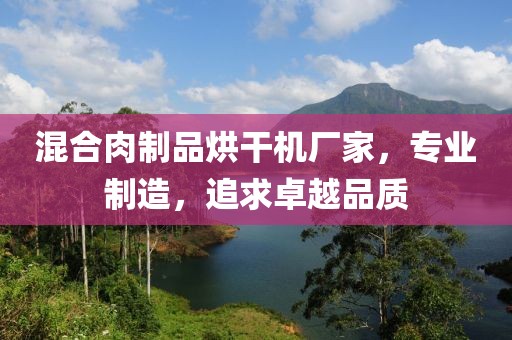 混合肉制品烘干机厂家，专业制造，追求卓越品质